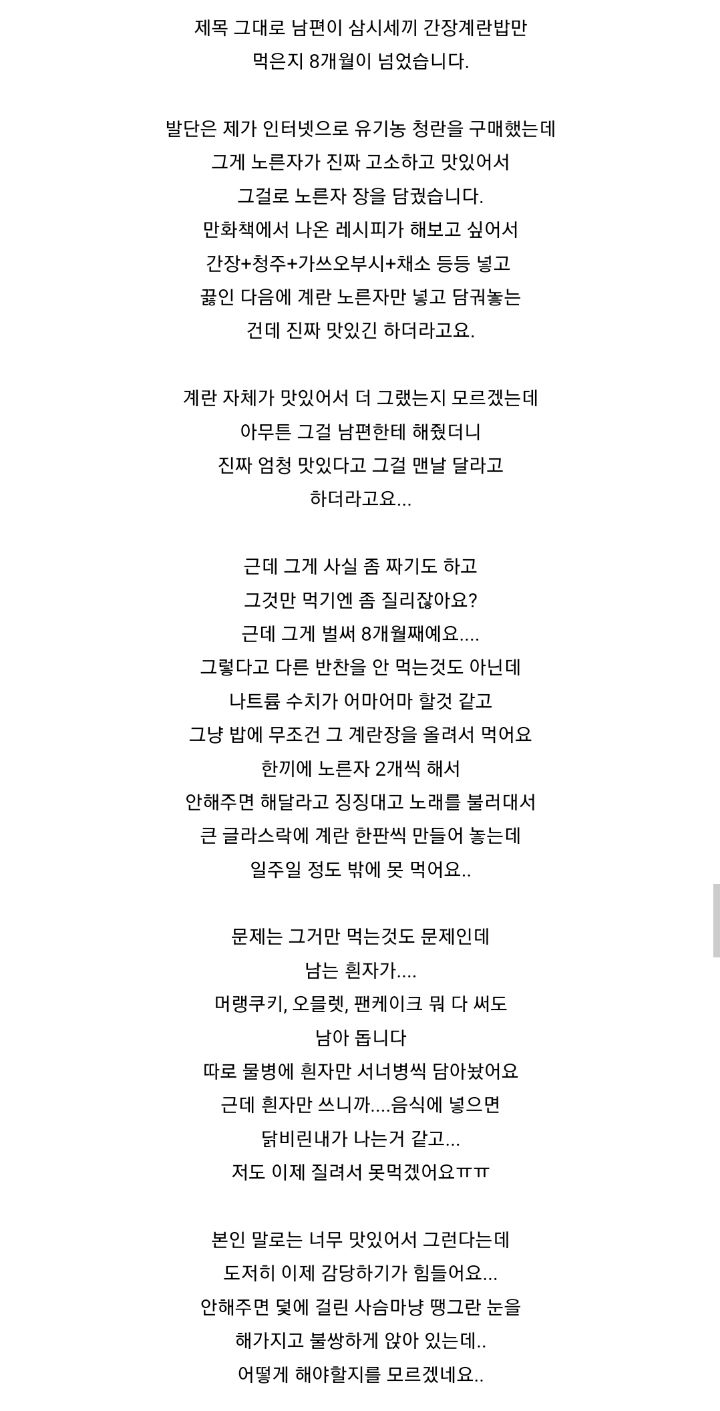 제목 그대로 남편이 삼시세끼 간장계란밥만 먹은지 8개월이 넘었습니다.

발단은 제가 인터넷으로 유기농 청란을 구매했는데 그게 노른자가 진짜 고소하고 맛있어서 그걸로 노른자 장을 담궜습니다.
만화책에서 나온 레시피가 해보고 싶어서 간장+청주+가쓰오부시+채소 등등 넣고 끓인 다음에 계란 노른자만 넣고 담궈놓는 건데 진짜 맛있긴 하더라고요.

계란 자체가 맛있어서 더 그랬는지 모르겠는데 아무튼 그걸 남편한테 해줬더니 진짜 엄청 맛있다고 그걸 맨날 달라고 하더라고요...

근데 그게 사실 좀 짜기도 하고 그것만 먹기엔 좀 질리잖아요?
근데 그게 벌써 8개월째예요....
그렇다고 다른 반찬을 안 먹는것도 아닌데 나트륨 수치가 어마어마 할것 같고 그냥 밥에 무조건 그 계란장을 올려서 먹어요 한끼에 노른자 2개씩 해서 안해주면 해달라고 징징대고 노래를 불러대서 큰 글라스락에 계란 한판씩 만들어 놓는데 일주일 정도 밖에 못 먹어요..

문제는 그거만 먹는것도 문제인데 남는 흰자가....
머랭쿠키, 오믈렛, 팬케이크 뭐 다 써도 남아 돕니다
따로 물병에 흰자만 서너병씩 담아놨어요 근데 흰자만 쓰니까....음식에 넣으면 닭비린내가 나는거 같고...
저도 이제 질려서 못먹겠어요ㅠㅠ

본인 말로는 너무 맛있어서 그런다는데 도저히 이제 감당하기가 힘들어요...
안해주면 덫에 걸린 사슴마냥 땡그란 눈을 해가지고 불쌍하게 앉아 있는데..
어떻게 해야할지를 모르겠네요..